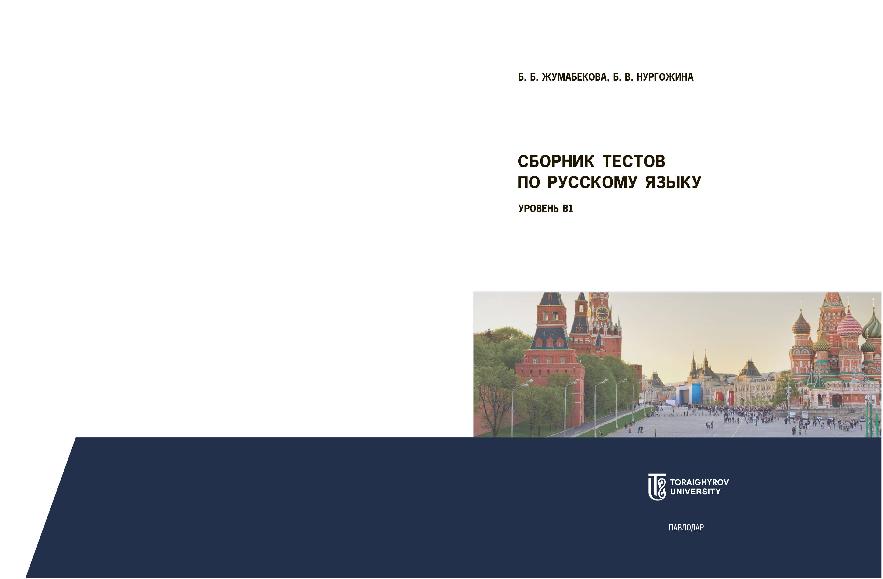 Б. Б. ЖУМАБЕКОВА, Б. В. НУРГОЖИНА

СБОРНИК ТЕСТОВ
ПО РУССКОМУ ЯЗЫКУ

УРОВЕНЬ В1

TORAIGHYROV
UNIVERSITY

ПАВЛОДАР